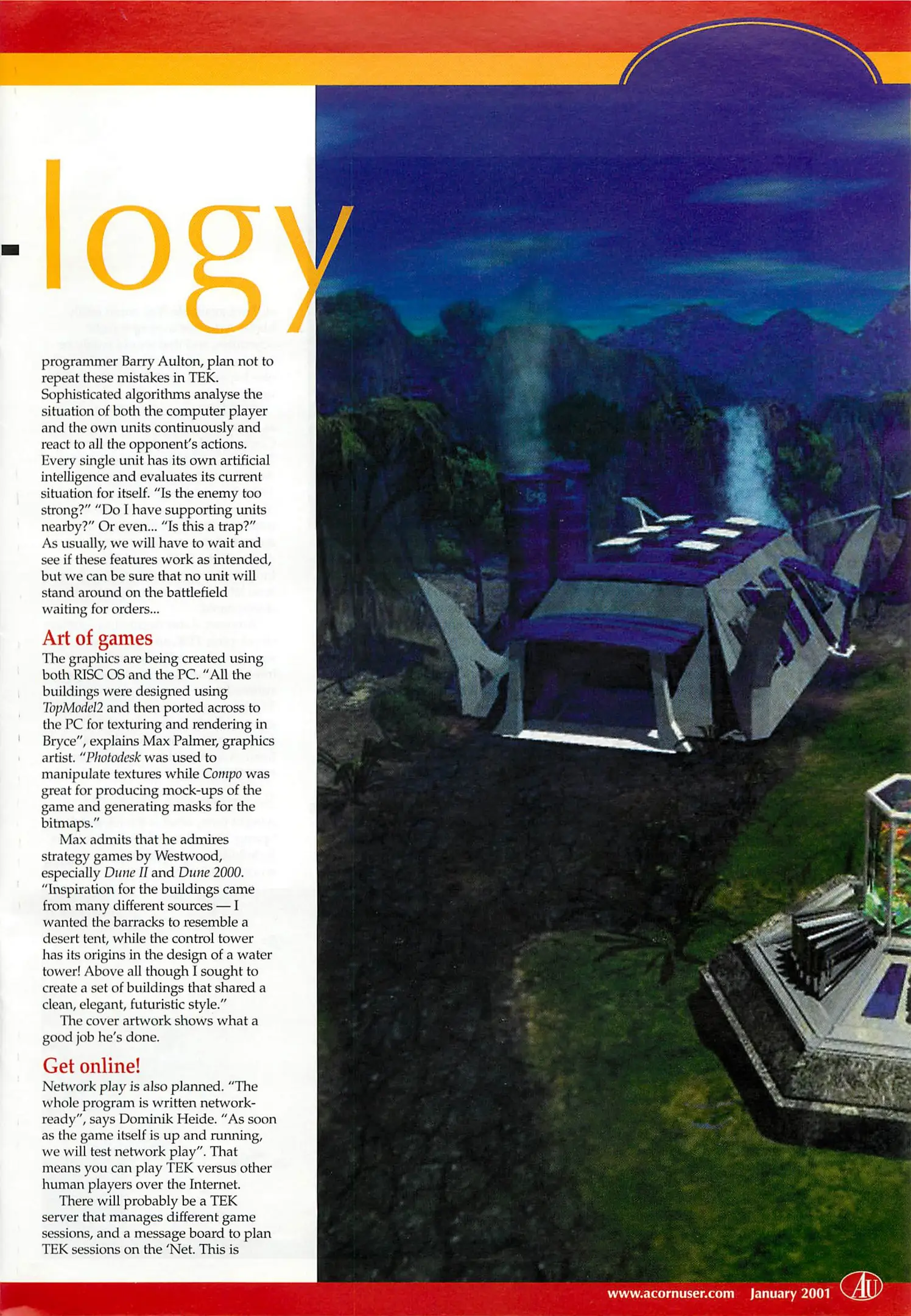 -logy

programmer Barry Aulton, plan not to repeat these mistakes in TEK. Sophisticated algorithms analyse the situation of both the computer player and the own units continuously and react to all the opponent's actions. Every single unit has its own artificial intelligence and evaluates its current situation for itself. "Is the enemy too strong?" "Do I have supporting units nearby?" Or even... "Is this a trap?" As usually, we will have to wait and see if these features work as intended, but we can be sure that no unit will stand around on the battlefield waiting for orders...

Art of games

The graphics are being created using both RISC OS and the PC. "All the buildings were designed using TopModel2 and then ported across to the PC for texturing and rendering in Bryce", explains Max Palmer, graphics artist. "Photodesk was used to manipulate textures while Compo was great for producing mock-ups of the game and generating masks for the bitmaps."

Max admits that he admires strategy games by Westwood, especially Dune II and Dune 2000. "Inspiration for the buildings came from many different sources — I wanted the barracks to resemble a desert tent, while the control tower has its origins in the design of a water tower! Above all though I sought to create a set of buildings that shared a clean, elegant, futuristic style."

The cover artwork shows what a good job he's done.

Get online!

Network play is also planned. "The whole program is written network-ready", says Dominik Heide. "As soon as the game itself is up and running, we will test network play". That means you can play TEK versus other human players over the Internet.

There will probably be a TEK server that manages different game sessions, and a message board to plan TEK sessions on the 'Net. This is

www.acornuser.com January 2001 AU